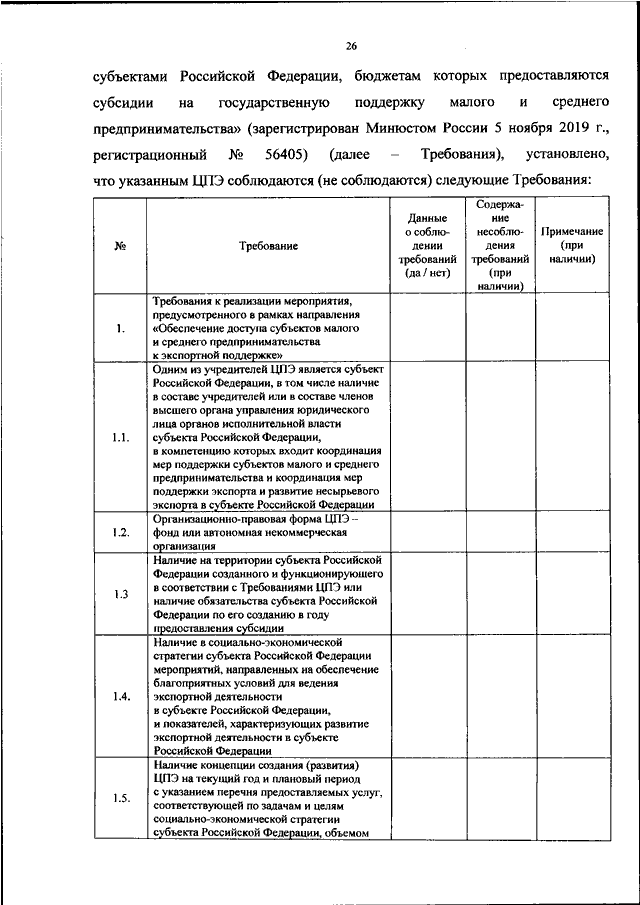 26

субъектами Российской Федерации, бюджетам которых предоставляются субсидии на государственную поддержку малого и среднего предпринимательства» (зарегистрирован Минюстом России 5 ноября 2019 г., регистрационный № 56405) (далее – Требования), установлено, что указанным ЦПЭ соблюдаются (не соблюдаются) следующие Требования:

| № | Требование | Данные о соблюдении требований (да / нет) | Содержание несоблюдения требований (при наличии) | Примечание (при наличии) |
|---|---|---|---|---|
| 1. | Требования к реализации мероприятия, предусмотренного в рамках направления «Обеспечение доступа субъектов малого и среднего предпринимательства к экспортной поддержке» | | | |
| 1.1. | Одним из учредителей ЦПЭ является субъект Российской Федерации, в том числе наличие в составе учредителей или в составе членов высшего органа управления юридического лица органов исполнительной власти субъекта Российской Федерации, в компетенцию которых входит координация мер поддержки субъектов малого и среднего предпринимательства и координация мер поддержки экспорта и развитие несырьевого экспорта в субъекте Российской Федерации | | | |
| 1.2. | Организационно-правовая форма ЦПЭ – фонд или автономная некоммерческая организация | | | |
| 1.3 | Наличие на территории субъекта Российской Федерации созданного и функционирующего в соответствии с Требованиями ЦПЭ или наличие обязательства субъекта Российской Федерации по его созданию в году предоставления субсидии | | | |
| 1.4. | Наличие в социально-экономической стратегии субъекта Российской Федерации мероприятий, направленных на обеспечение благоприятных условий для ведения экспортной деятельности в субъекте Российской Федерации, и показателей, характеризующих развитие экспортной деятельности в субъекте Российской Федерации | | | |
| 1.5. | Наличие концепции создания (развития) ЦПЭ на текущий год и плановый период с указанием перечня предоставляемых услуг, соответствующей по задачам и целям социально-экономической стратегии субъекта Российской Федерации, объемом | | | |